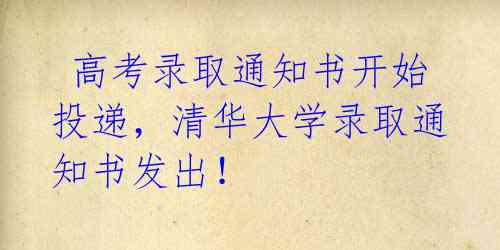 高考录取通知书开始投递，清华大学录取通知书发出！